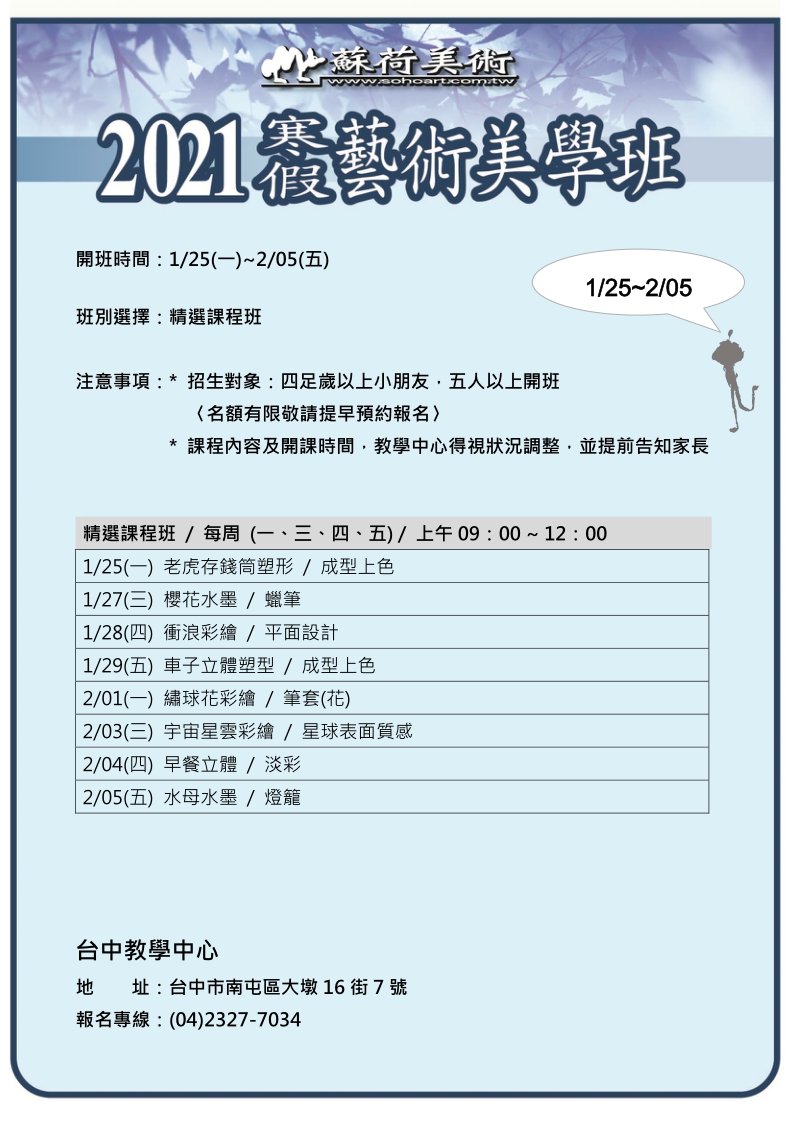 蘇荷美術
www.sohoart.com.tw

2021 寒假藝術美學班

開班時間：1/25(一)~2/05(五)

1/25~2/05

班別選擇：精選課程班

注意事項：* 招生對象：四足歲以上小朋友，五人以上開班
〈名額有限敬請提早預約報名〉
* 課程內容及開課時間，教學中心得視狀況調整，並提前告知家長

| 精選課程班 / 每周 (一、三、四、五) / 上午 09：00 ~ 12：00 |
|---|
| 1/25(一) 老虎存錢筒塑形 / 成型上色 |
| 1/27(三) 櫻花水墨 / 蠟筆 |
| 1/28(四) 衝浪彩繪 / 平面設計 |
| 1/29(五) 車子立體塑型 / 成型上色 |
| 2/01(一) 繡球花彩繪 / 筆套(花) |
| 2/03(三) 宇宙星雲彩繪 / 星球表面質感 |
| 2/04(四) 早餐立體 / 淡彩 |
| 2/05(五) 水母水墨 / 燈籠 |

台中教學中心
地 址：台中市南屯區大墩 16 街 7 號
報名專線：(04)2327-7034